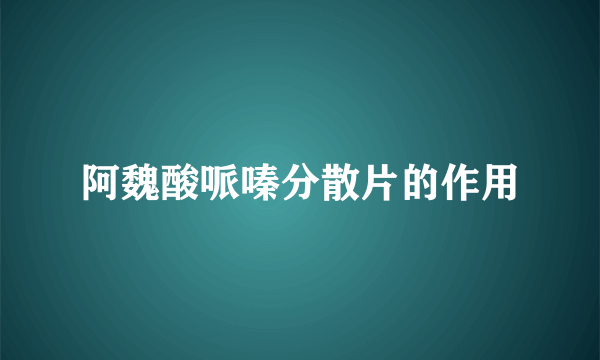 阿魏酸哌嗪分散片的作用